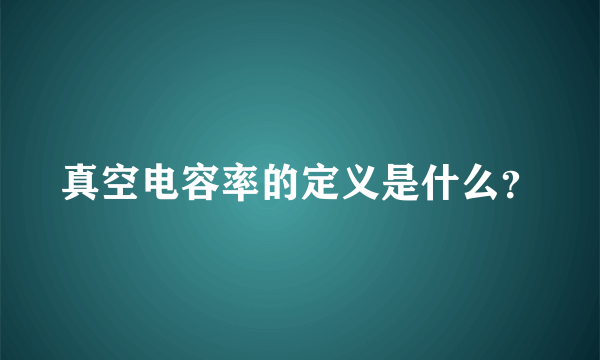 真空电容率的定义是什么?